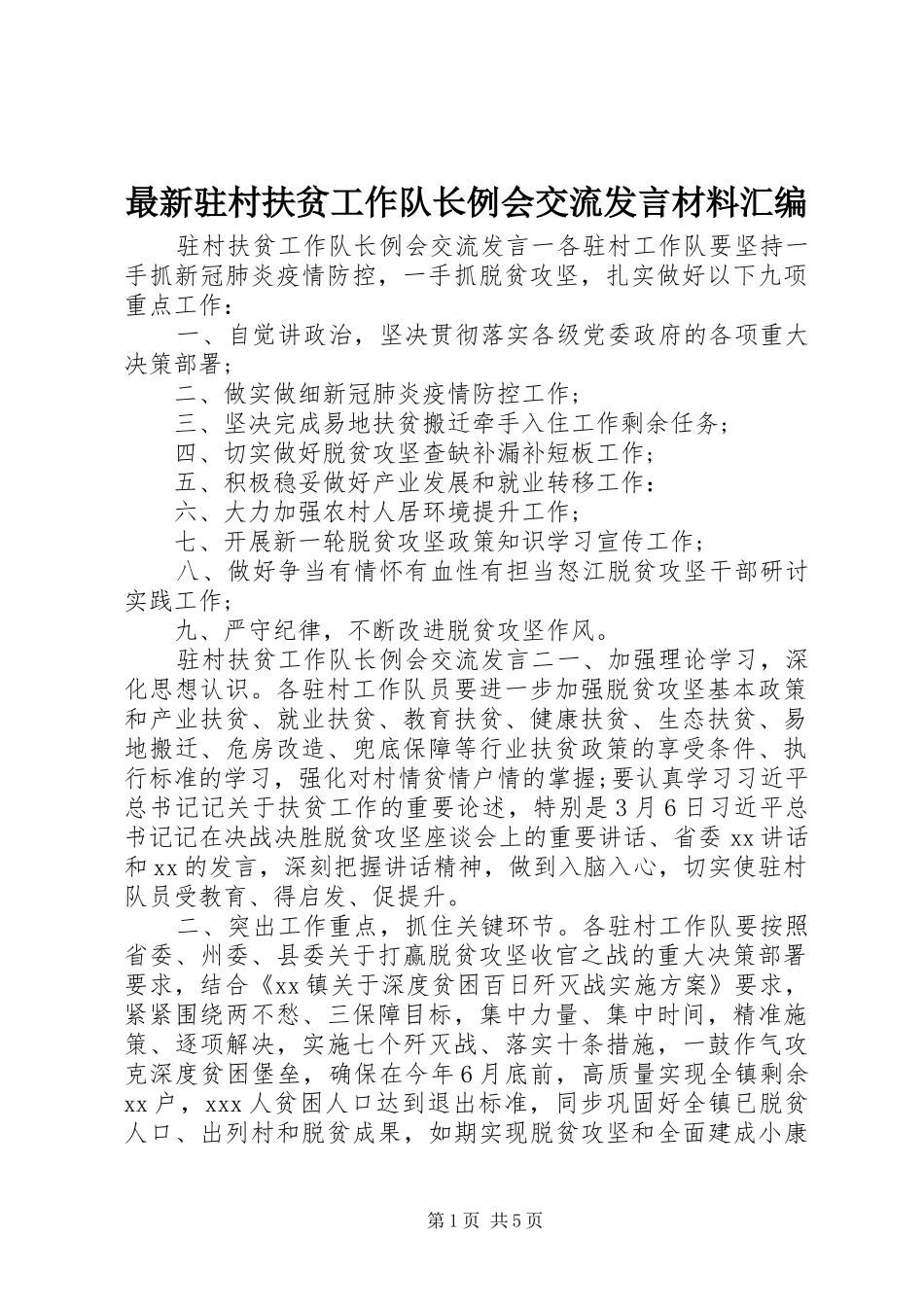 最新驻村扶贫工作队长例会交流发言材料汇编

驻村扶贫工作队长例会交流发言一各驻村工作队要坚持一手抓新冠肺炎疫情防控，一手抓脱贫攻坚，扎实做好以下九项重点工作：

一、自觉讲政治，坚决贯彻落实各级党委政府的各项重大决策部署；

二、做实做细新冠肺炎疫情防控工作；

三、坚决完成易地扶贫搬迁牵手入住工作剩余任务；

四、切实做好脱贫攻坚查缺补漏补短板工作；

五、积极稳妥做好产业发展和就业转移工作：

六、大力加强农村人居环境提升工作；

七、开展新一轮脱贫攻坚政策知识学习宣传工作；

八、做好争当有情怀有血性有担当怒江脱贫攻坚干部研讨实践工作；

九、严守纪律，不断改进脱贫攻坚作风。

驻村扶贫工作队长例会交流发言二一、加强理论学习，深化思想认识。各驻村工作队员要进一步加强脱贫攻坚基本政策和产业扶贫、就业扶贫、教育扶贫、健康扶贫、生态扶贫、易地搬迁、危房改造、兜底保障等行业扶贫政策的享受条件、执行标准的学习，强化对村情贫情户情的掌握;要认真学习习近平总书记记关于扶贫工作的重要论述，特别是3月6日习近平总书记记在决战决胜脱贫攻坚座谈会上的重要讲话、省委xx讲话和xx的发言，深刻把握讲话精神，做到入脑入心，切实使驻村队员受教育、得启发、促提升。

二、突出工作重点，抓住关键环节。各驻村工作队要按照省委、州委、县委关于打赢脱贫攻坚收官之战的重大决策部署要求，结合《xx镇关于深度贫困百日歼灭战实施方案》要求，紧紧围绕两不愁、三保障目标，集中力量、集中时间，精准施策、逐项解决，实施七个歼灭战、落实十条措施，一鼓作气攻克深度贫困堡垒，确保在今年6月底前，高质量实现全镇剩余xx户，xxx人贫困人口达到退出标准，同步巩固好全镇已脱贫人口、出列村和脱贫成果，如期实现脱贫攻坚和全面建成小康

第1页 共5页